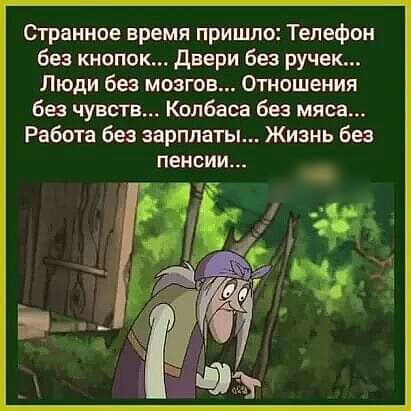 Странное время пришло: Телефон без кнопок... Двери без ручек... Люди без мозгов... Отношения без чувств... Колбаса без мяса... Работа без зарплаты... Жизнь без пенсии...